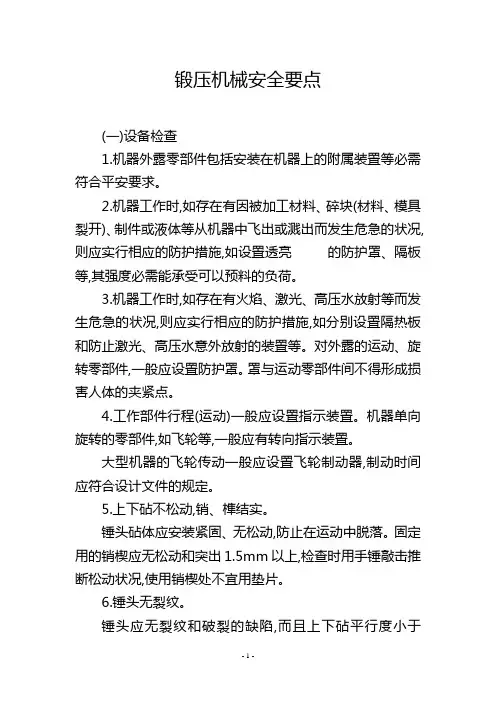 锻压机械安全要点

(一)设备检查

1.机器外露零部件包括安装在机器上的附属装置等必需符合平安要求。

2.机器工作时,如存在有因被加工材料、碎块(材料、模具裂开)、制件或液体等从机器中飞出或溅出而发生危急的状况,则应实行相应的防护措施,如设置透亮 的防护罩、隔板等,其强度必需能承受可以预料的负荷。

3.机器工作时,如存在有火焰、激光、高压水放射等而发生危急的状况,则应实行相应的防护措施,如分别设置隔热板和防止激光、高压水意外放射的装置等。对外露的运动、旋转零部件,一般应设置防护罩。罩与运动零部件间不得形成损害人体的夹紧点。

4.工作部件行程(运动)一般应设置指示装置。机器单向旋转的零部件,如飞轮等,一般应有转向指示装置。

大型机器的飞轮传动一般应设置飞轮制动器,制动时间应符合设计文件的规定。

5.上下砧不松动,销、榫结实。

锤头砧体应安装紧固、无松动,防止在运动中脱落。固定用的销楔应无松动和突出 1.5mm 以上,检查时用手锤敲击推断松动状况,使用销楔处不宜用垫片。

6.锤头无裂纹。

锤头应无裂纹和破裂的缺陷,而且上下砧平行度小于

- 1 -